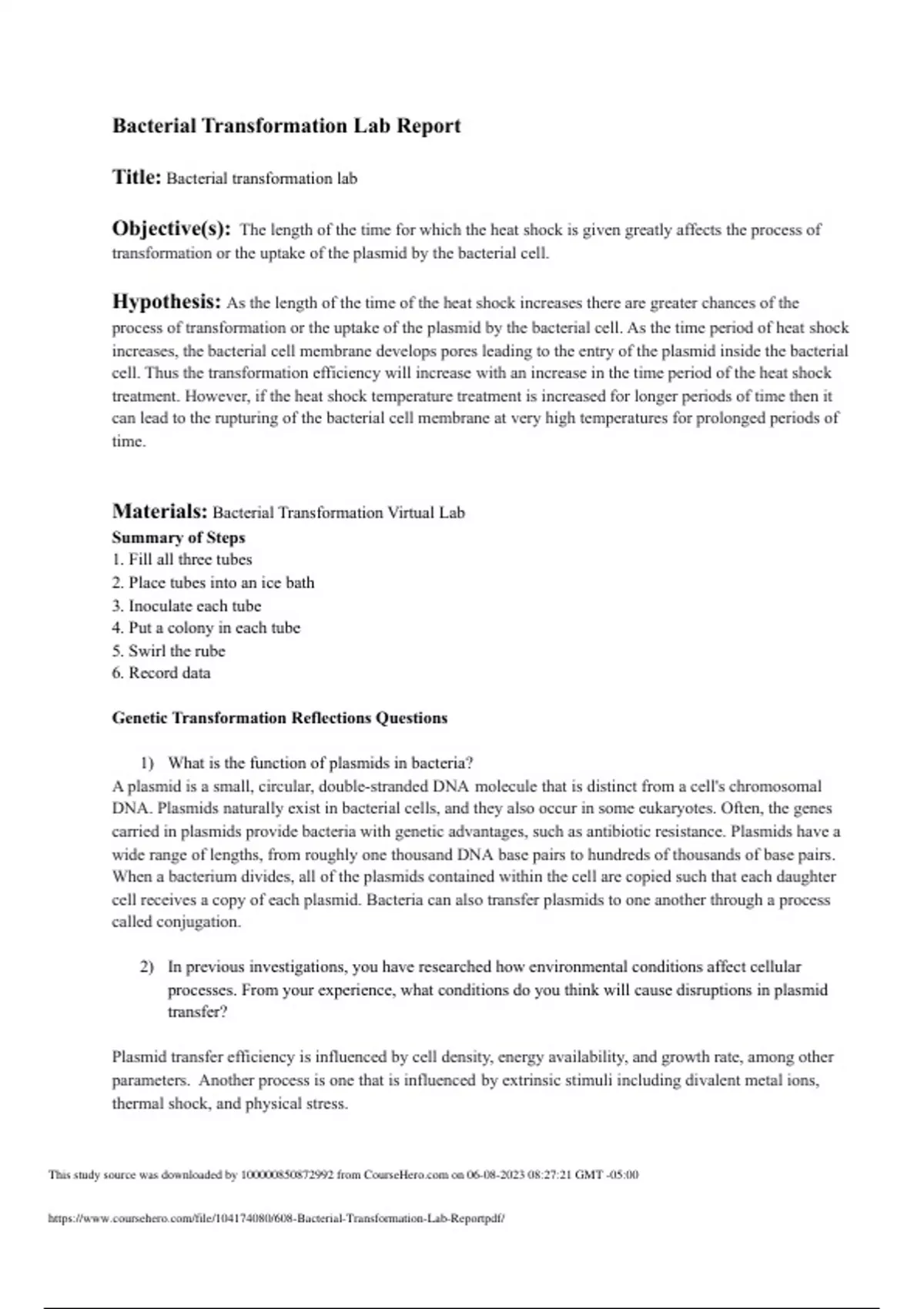 Bacterial Transformation Lab Report

Title: Bacterial transformation lab

Objective(s): The length of the time for which the heat shock is given greatly affects the process of transformation or the uptake of the plasmid by the bacterial cell.

Hypothesis: As the length of the time of the heat shock increases there are greater chances of the process of transformation or the uptake of the plasmid by the bacterial cell. As the time period of heat shock increases, the bacterial cell membrane develops pores leading to the entry of the plasmid inside the bacterial cell. Thus the transformation efficiency will increase with an increase in the time period of the heat shock treatment. However, if the heat shock temperature treatment is increased for longer periods of time then it can lead to the rupturing of the bacterial cell membrane at very high temperatures for prolonged periods of time.

Materials: Bacterial Transformation Virtual Lab
Summary of Steps
1. Fill all three tubes
2. Place tubes into an ice bath
3. Inoculate each tube
4. Put a colony in each tube
5. Swirl the rube
6. Record data

Genetic Transformation Reflections Questions

1) What is the function of plasmids in bacteria?
A plasmid is a small, circular, double-stranded DNA molecule that is distinct from a cell's chromosomal DNA. Plasmids naturally exist in bacterial cells, and they also occur in some eukaryotes. Often, the genes carried in plasmids provide bacteria with genetic advantages, such as antibiotic resistance. Plasmids have a wide range of lengths, from roughly one thousand DNA base pairs to hundreds of thousands of base pairs. When a bacterium divides, all of the plasmids contained within the cell are copied such that each daughter cell receives a copy of each plasmid. Bacteria can also transfer plasmids to one another through a process called conjugation.

2) In previous investigations, you have researched how environmental conditions affect cellular processes. From your experience, what conditions do you think will cause disruptions in plasmid transfer?

Plasmid transfer efficiency is influenced by cell density, energy availability, and growth rate, among other parameters. Another process is one that is influenced by extrinsic stimuli including divalent metal ions, thermal shock, and physical stress.

This study source was downloaded by 100000850872992 from CourseHero.com on 06-08-2023 08:27:21 GMT -05:00

https://www.coursehero.com/file/104174080/608-Bacterial-Transformation-Lab-Reportpdf/